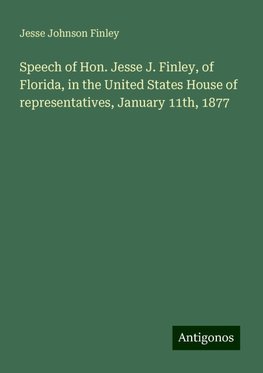 Jesse Johnson Finley

Speech of Hon. Jesse J. Finley, of Florida, in the United States House of representatives, January 11th, 1877

Antigonos